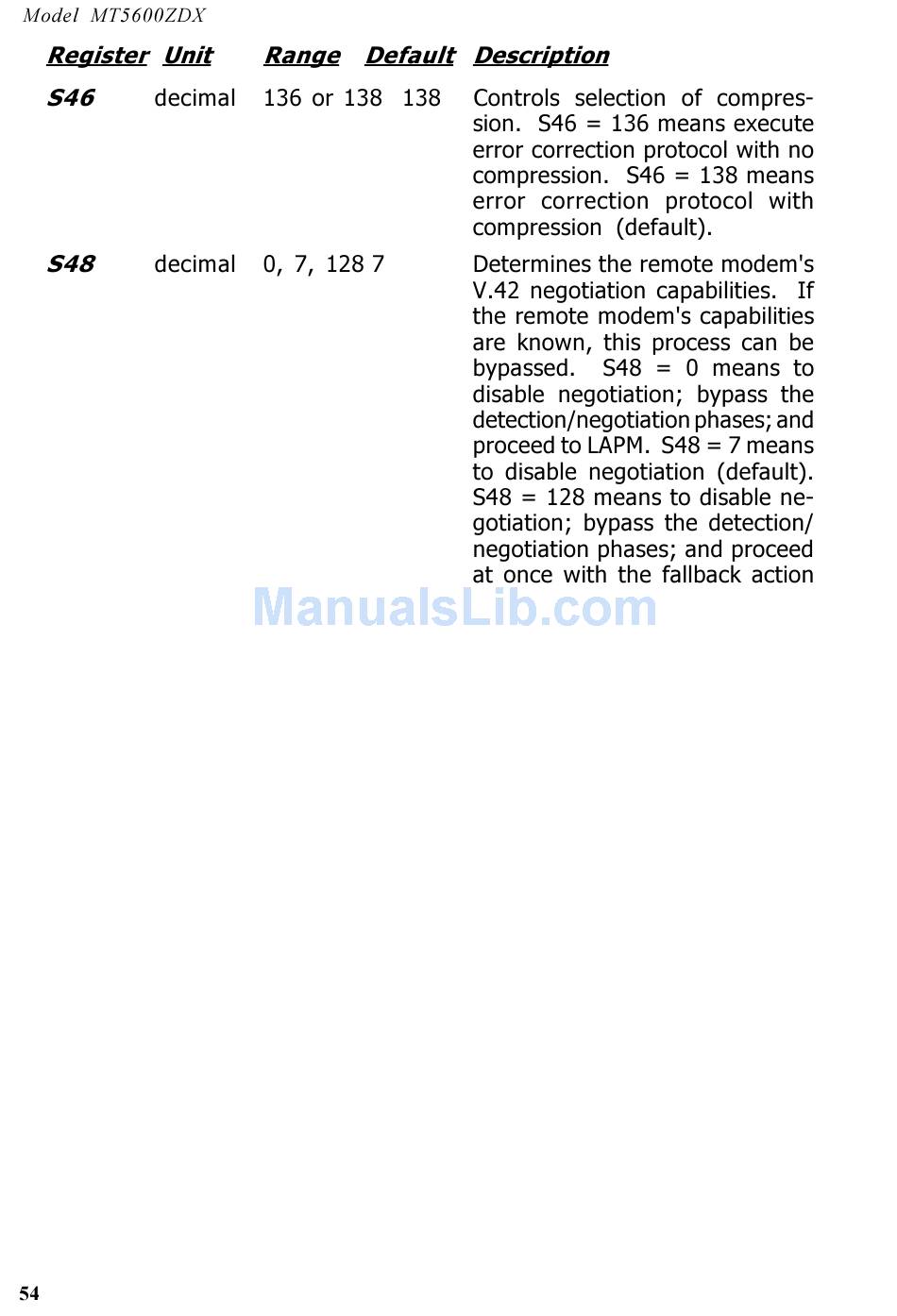 Model MT5600ZDX

| Register | Unit | Range | Default | Description |
|---|---|---|---|---|
| S46 | decimal | 136 or 138 | 138 | Controls selection of compression. S46 = 136 means execute error correction protocol with no compression. S46 = 138 means error correction protocol with compression (default). |
| S48 | decimal | 0, 7, 128 | 7 | Determines the remote modem's V.42 negotiation capabilities. If the remote modem's capabilities are known, this process can be bypassed. S48 = 0 means to disable negotiation; bypass the detection/negotiation phases; and proceed to LAPM. S48 = 7 means to disable negotiation (default). S48 = 128 means to disable negotiation; bypass the detection/negotiation phases; and proceed at once with the fallback action |

ManualsLib.com

54